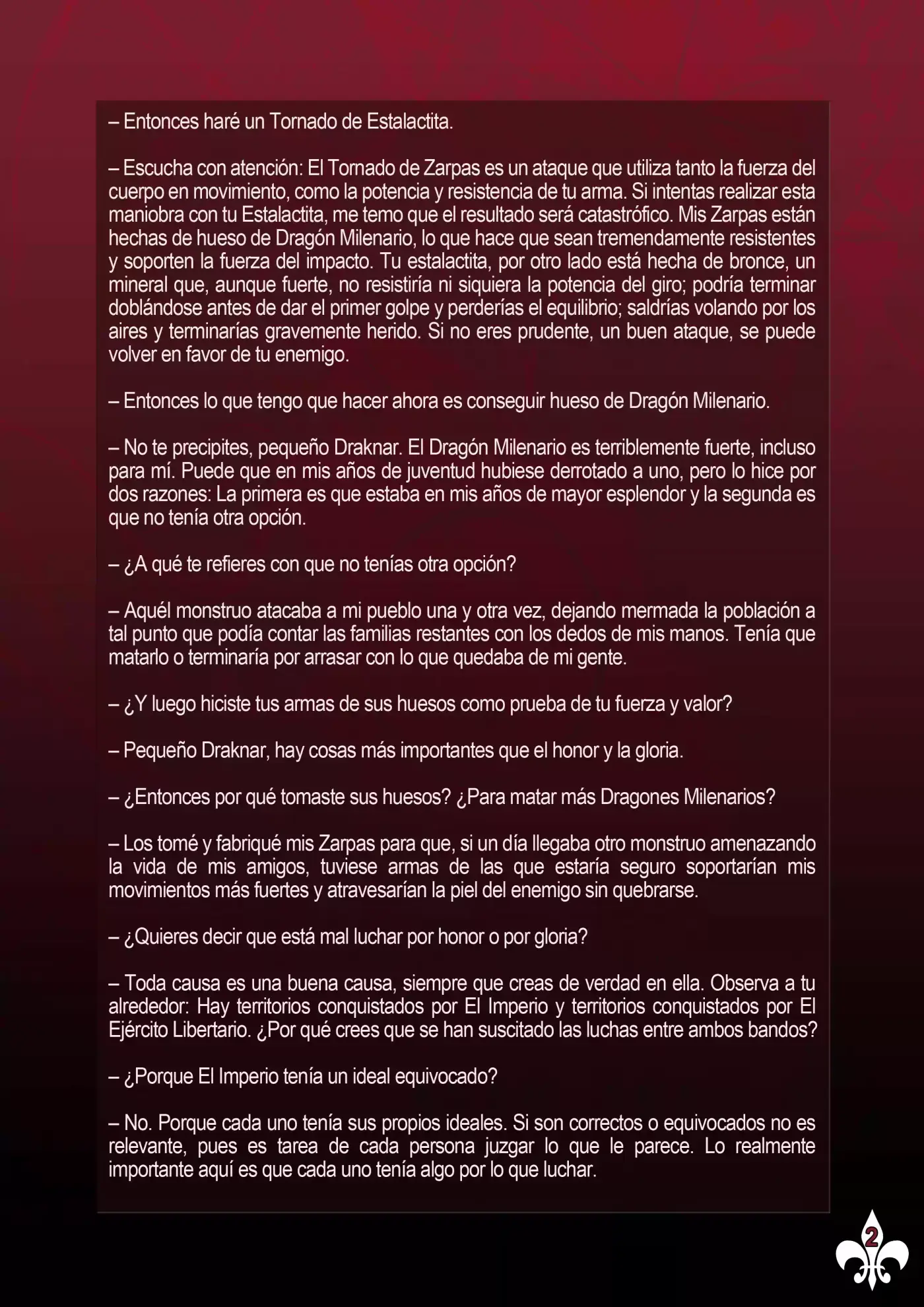 – Entonces haré un Tornado de Estalactita.

– Escucha con atención: El Tornado de Zarpas es un ataque que utiliza tanto la fuerza del cuerpo en movimiento, como la potencia y resistencia de tu arma. Si intentas realizar esta maniobra con tu Estalactita, me temo que el resultado será catastrófico. Mis Zarpas están hechas de hueso de Dragón Milenario, lo que hace que sean tremendamente resistentes y soporten la fuerza del impacto. Tu estalactita, por otro lado está hecha de bronce, un mineral que, aunque fuerte, no resistiría ni siquiera la potencia del giro; podría terminar doblándose antes de dar el primer golpe y perderías el equilibrio; saldrías volando por los aires y terminarías gravemente herido. Si no eres prudente, un buen ataque, se puede volver en favor de tu enemigo.

– Entonces lo que tengo que hacer ahora es conseguir hueso de Dragón Milenario.

– No te precipites, pequeño Draknar. El Dragón Milenario es terriblemente fuerte, incluso para mí. Puede que en mis años de juventud hubiese derrotado a uno, pero lo hice por dos razones: La primera es que estaba en mis años de mayor esplendor y la segunda es que no tenía otra opción.

– ¿A qué te refieres con que no tenías otra opción?

– Aquél monstruo atacaba a mi pueblo una y otra vez, dejando mermada la población a tal punto que podía contar las familias restantes con los dedos de mis manos. Tenía que matarlo o terminaría por arrasar con lo que quedaba de mi gente.

– ¿Y luego hiciste tus armas de sus huesos como prueba de tu fuerza y valor?

– Pequeño Draknar, hay cosas más importantes que el honor y la gloria.

– ¿Entonces por qué tomaste sus huesos? ¿Para matar más Dragones Milenarios?

– Los tomé y fabriqué mis Zarpas para que, si un día llegaba otro monstruo amenazando la vida de mis amigos, tuviese armas de las que estaría seguro soportarían mis movimientos más fuertes y atravesarían la piel del enemigo sin quebrarse.

– ¿Quieres decir que está mal luchar por honor o por gloria?

– Toda causa es una buena causa, siempre que creas de verdad en ella. Observa a tu alrededor: Hay territorios conquistados por El Imperio y territorios conquistados por El Ejército Libertario. ¿Por qué crees que se han suscitado las luchas entre ambos bandos?

– ¿Porque El Imperio tenía un ideal equivocado?

– No. Porque cada uno tenía sus propios ideales. Si son correctos o equivocados no es relevante, pues es tarea de cada persona juzgar lo que le parece. Lo realmente importante aquí es que cada uno tenía algo por lo que luchar.

2